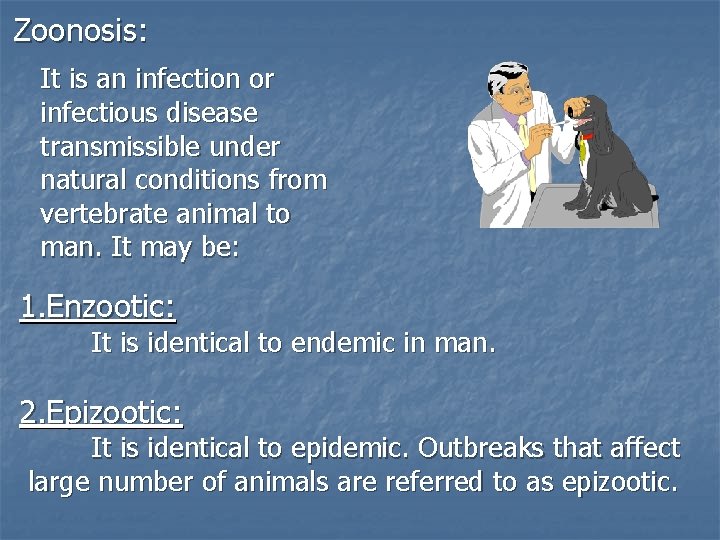 Zoonosis:

It is an infection or infectious disease transmissible under natural conditions from vertebrate animal to man. It may be:

1.Enzootic:

It is identical to endemic in man.

2.Epizootic:

It is identical to epidemic. Outbreaks that affect large number of animals are referred to as epizootic.